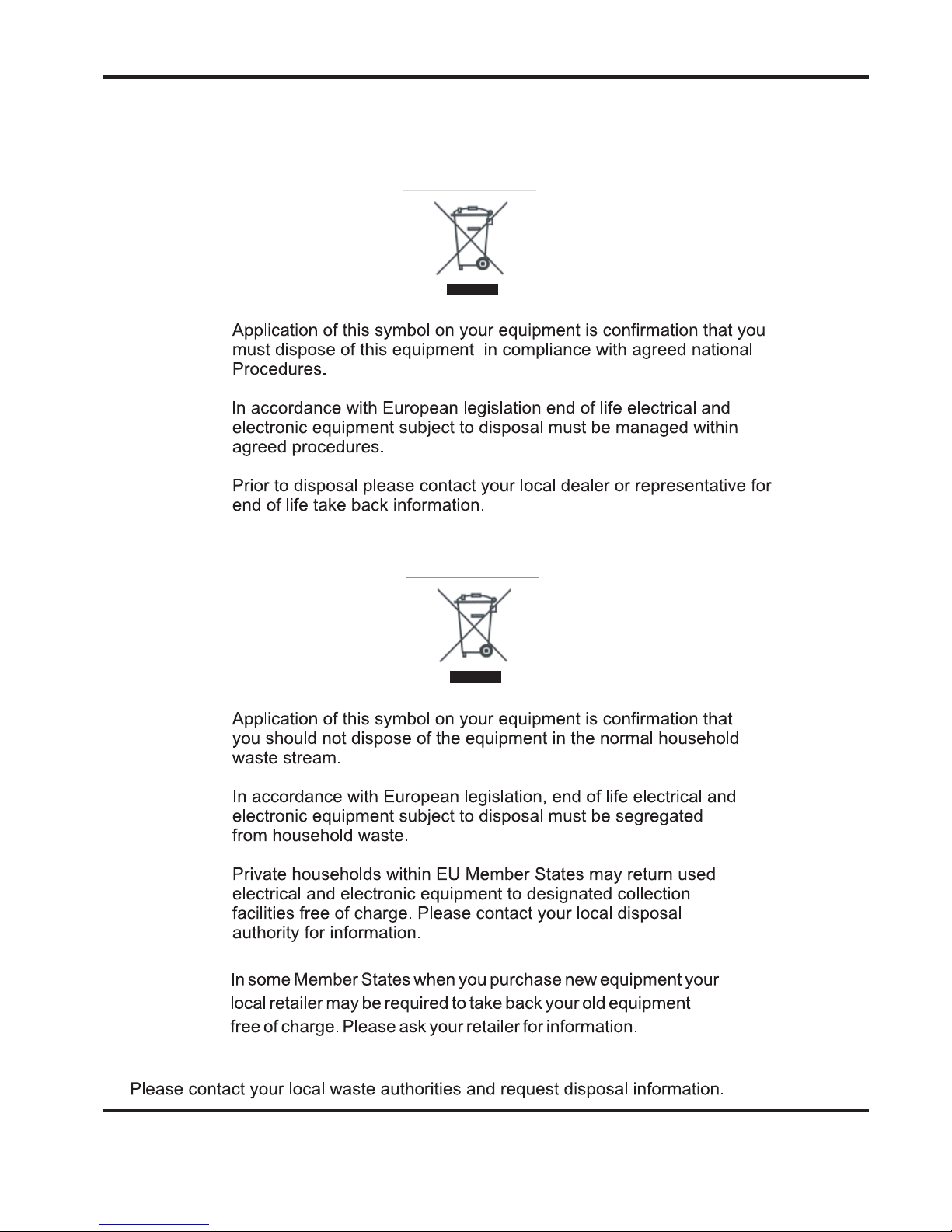 Application of this symbol on your equipment is confirmation that you must dispose of this equipment  in compliance with agreed national Procedures.

In accordance with European legislation end of life electrical and electronic equipment subject to disposal must be managed within agreed procedures.

Prior to disposal please contact your local dealer or representative for end of life take back information.

Application of this symbol on your equipment is confirmation that you should not dispose of the equipment in the normal household waste stream.

In accordance with European legislation, end of life electrical and electronic equipment subject to disposal must be segregated from household waste.

Private households within EU Member States may return used electrical and electronic equipment to designated collection facilities free of charge. Please contact your local disposal authority for information.

In some Member States when you purchase new equipment your local retailer may be required to take back your old equipment free of charge. Please ask your retailer for information.

Please contact your local waste authorities and request disposal information.